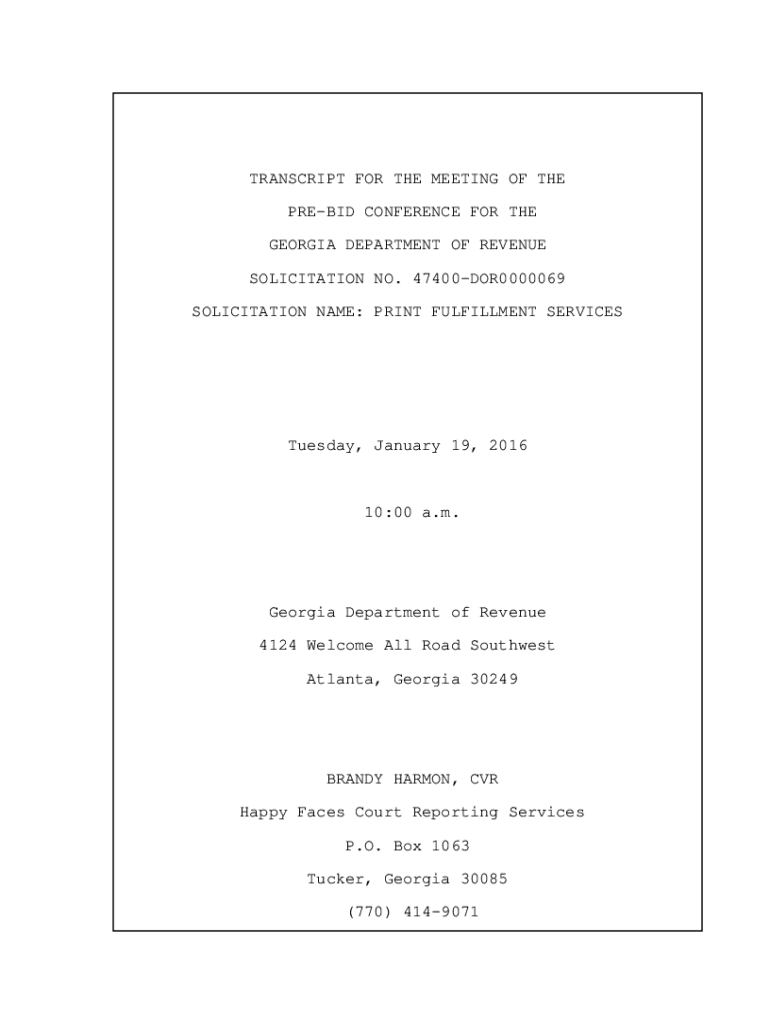 TRANSCRIPT FOR THE MEETING OF THE

PRE-BID CONFERENCE FOR THE

GEORGIA DEPARTMENT OF REVENUE

SOLICITATION NO. 47400-DOR0000069

SOLICITATION NAME: PRINT FULFILLMENT SERVICES

Tuesday, January 19, 2016

10:00 a.m.

Georgia Department of Revenue

4124 Welcome All Road Southwest

Atlanta, Georgia 30249

BRANDY HARMON, CVR

Happy Faces Court Reporting Services

P.O. Box 1063

Tucker, Georgia 30085

(770) 414-9071